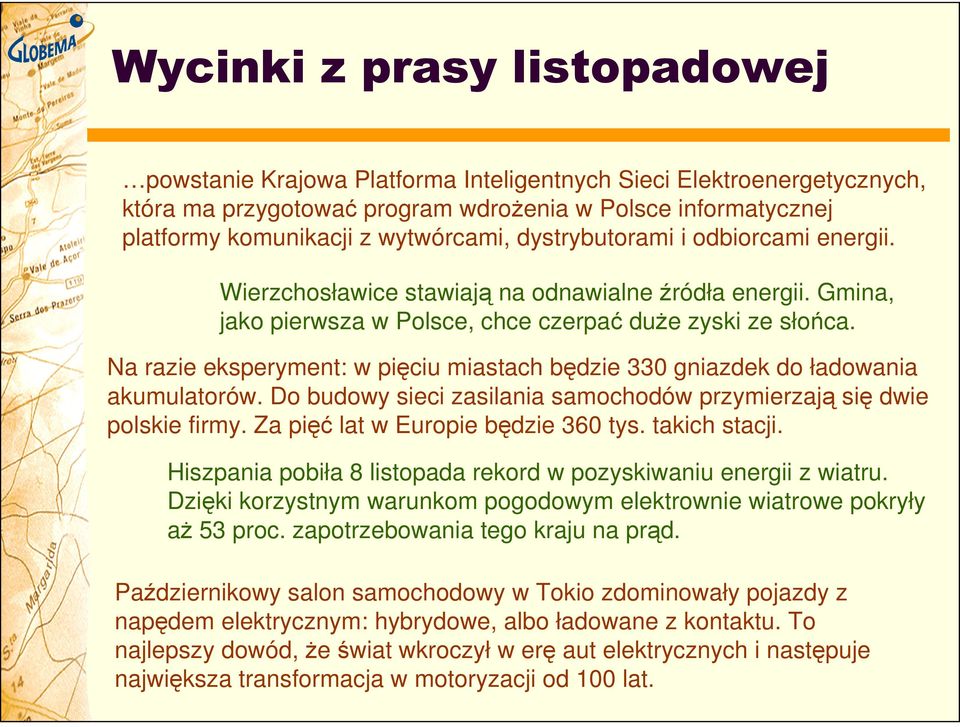 GLOBEMA

Wycinki z prasy listopadowej

…powstanie Krajowa Platforma Inteligentnych Sieci Elektroenergetycznych, która ma przygotować program wdrożenia w Polsce informatycznej platformy komunikacji z wytwórcami, dystrybutorami i odbiorcami energii.

Wierzchosławice stawiają na odnawialne źródła energii. Gmina, jako pierwsza w Polsce, chce czerpać duże zyski ze słońca.

Na razie eksperyment: w pięciu miastach będzie 330 gniazdek do ładowania akumulatorów. Do budowy sieci zasilania samochodów przymierzają się dwie polskie firmy. Za pięć lat w Europie będzie 360 tys. takich stacji.

Hiszpania pobiła 8 listopada rekord w pozyskiwaniu energii z wiatru. Dzięki korzystnym warunkom pogodowym elektrownie wiatrowe pokryły aż 53 proc. zapotrzebowania tego kraju na prąd.

Październikowy salon samochodowy w Tokio zdominowały pojazdy z napędem elektrycznym: hybrydowe, albo ładowane z kontaktu. To najlepszy dowód, że świat wkroczył w erę aut elektrycznych i następuje największa transformacja w motoryzacji od 100 lat.